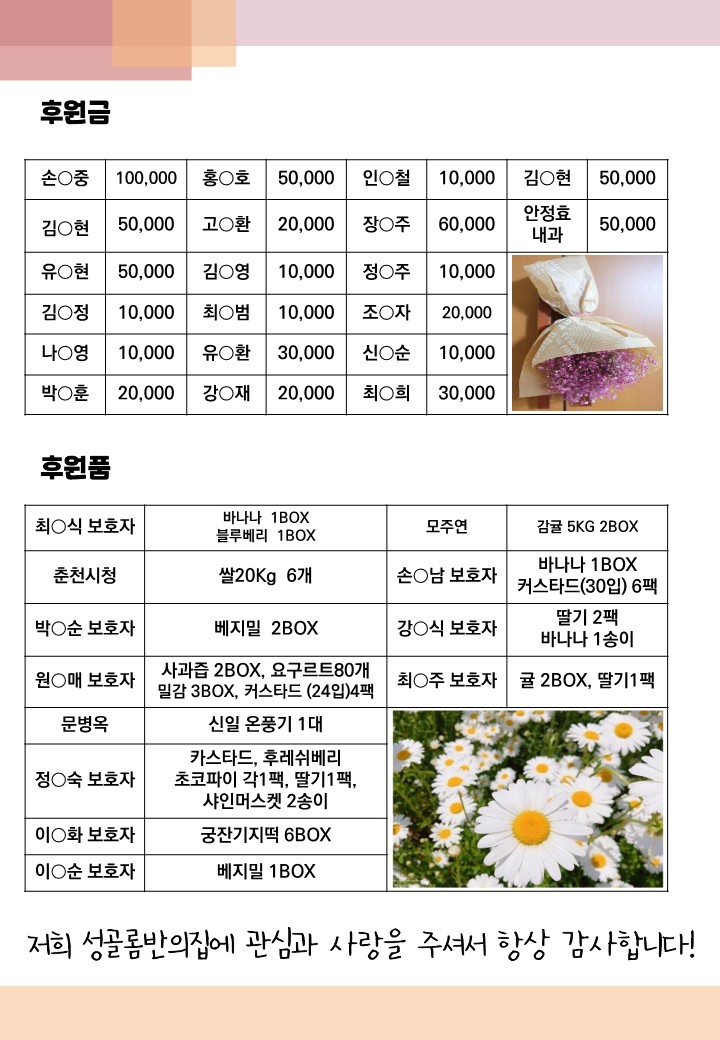 후원금

| 손○중 | 100,000 | 홍○호 | 50,000 | 인○철 | 10,000 | 김○현 | 50,000 |
|---|---|---|---|---|---|---|---|
| 김○현 | 50,000 | 고○환 | 20,000 | 장○주 | 60,000 | 안정효 내과 | 50,000 |
| 유○현 | 50,000 | 김○영 | 10,000 | 정○주 | 10,000 | | |
| 김○정 | 10,000 | 최○범 | 10,000 | 조○자 | 20,000 | | |
| 나○영 | 10,000 | 유○환 | 30,000 | 신○순 | 10,000 | | |
| 박○훈 | 20,000 | 강○재 | 20,000 | 최○희 | 30,000 | | |

후원품

| 최○식 보호자 | 바나나 1BOX 블루베리 1BOX | 모주연 | 감귤 5KG 2BOX |
|---|---|---|---|
| 춘천시청 | 쌀20Kg 6개 | 손○남 보호자 | 바나나 1BOX 커스타드(30입) 6팩 |
| 박○순 보호자 | 베지밀 2BOX | 강○식 보호자 | 딸기 2팩 바나나 1송이 |
| 원○매 보호자 | 사과즙 2BOX, 요구르트80개 밀감 3BOX, 커스타드 (24입)4팩 | 최○주 보호자 | 귤 2BOX, 딸기1팩 |
| 문병옥 | 신일 온풍기 1대 | | |
| 정○숙 보호자 | 카스타드, 후레쉬베리 초코파이 각1팩, 딸기1팩, 샤인머스켓 2송이 | | |
| 이○화 보호자 | 궁잔기지떡 6BOX | | |
| 이○순 보호자 | 베지밀 1BOX | | |

저희 성골롬반의집에 관심과 사랑을 주셔서 항상 감사합니다!